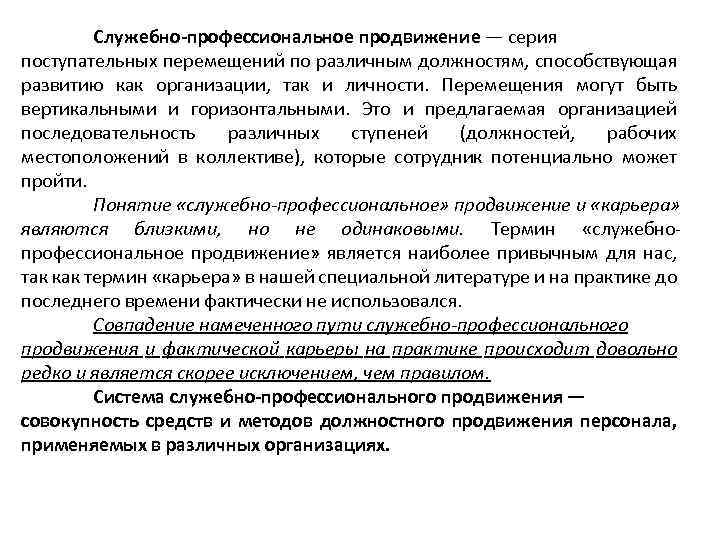 Служебно-профессиональное продвижение — серия поступательных перемещений по различным должностям, способствующая развитию как организации, так и личности. Перемещения могут быть вертикальными и горизонтальными. Это и предлагаемая организацией последовательность различных ступеней (должностей, рабочих местоположений в коллективе), которые сотрудник потенциально может пройти.

Понятие «служебно-профессиональное» продвижение и «карьера» являются близкими, но не одинаковыми. Термин «служебно-профессиональное продвижение» является наиболее привычным для нас, так как термин «карьера» в нашей специальной литературе и на практике до последнего времени фактически не использовался.

Совпадение намеченного пути служебно-профессионального продвижения и фактической карьеры на практике происходит довольно редко и является скорее исключением, чем правилом.

Система служебно-профессионального продвижения — совокупность средств и методов должностного продвижения персонала, применяемых в различных организациях.